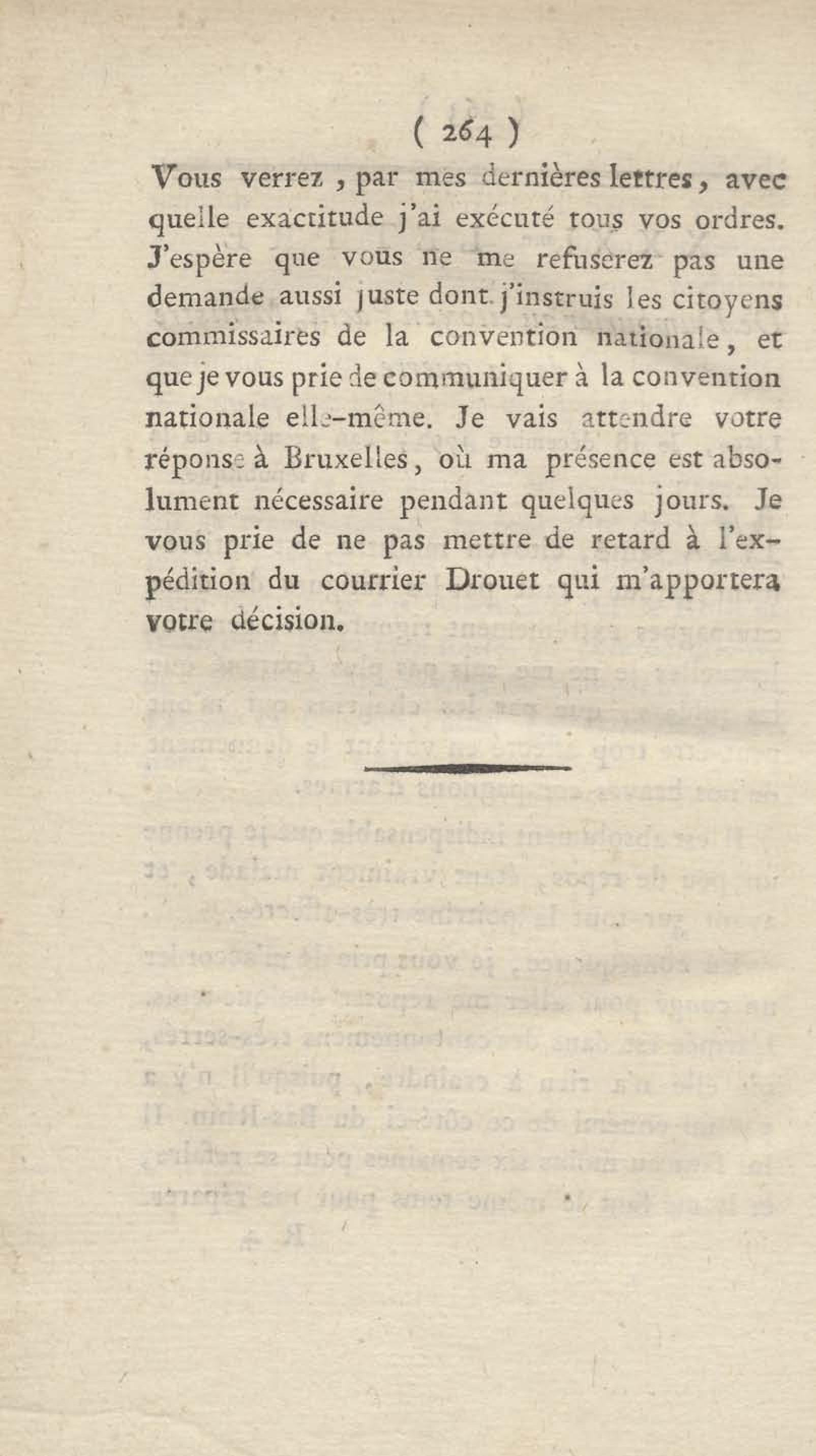 ( 264 )

Vous verrez , par mes dernières lettres, avec quelle exactitude j'ai exécuté tous vos ordres. J'espère que vous ne me refuserez pas une demande aussi juste dont j'instruis les citoyens commissaires de la convention nationale, et que je vous prie de communiquer à la convention nationale elle-même. Je vais attendre votre réponse à Bruxelles, où ma présence est absolument nécessaire pendant quelques jours. Je vous prie de ne pas mettre de retard à l'expédition du courrier Drouet qui m'apportera votre décision.